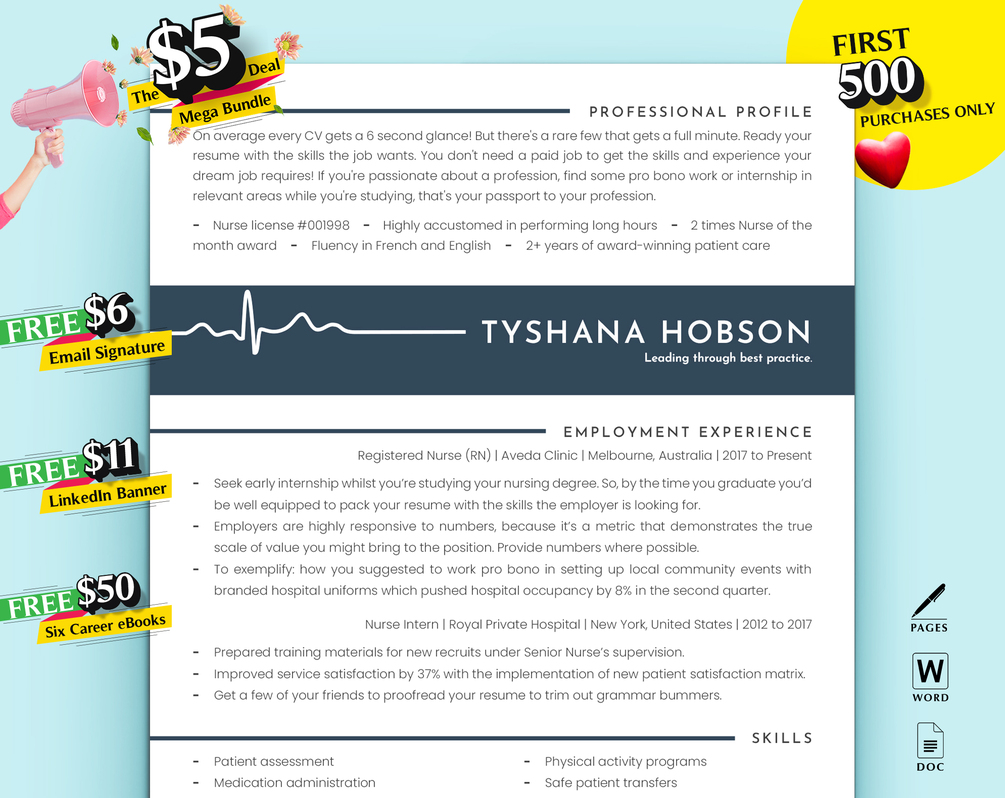 The $5 Deal
Mega Bundle

FIRST 500 PURCHASES ONLY

PROFESSIONAL PROFILE

On average every CV gets a 6 second glance! But there's a rare few that gets a full minute. Ready your resume with the skills the job wants. You don't need a paid job to get the skills and experience your dream job requires! If you're passionate about a profession, find some pro bono work or internship in relevant areas while you're studying, that's your passport to your profession.

- Nurse license #001998 - Highly accustomed in performing long hours - 2 times Nurse of the month award - Fluency in French and English - 2+ years of award-winning patient care

FREE $6 Email Signature

TYSHANA HOBSON
Leading through best practice.

FREE $11 LinkedIn Banner

EMPLOYMENT EXPERIENCE

Registered Nurse (RN) | Aveda Clinic | Melbourne, Australia | 2017 to Present

- Seek early internship whilst you're studying your nursing degree. So, by the time you graduate you'd be well equipped to pack your resume with the skills the employer is looking for.
- Employers are highly responsive to numbers, because it's a metric that demonstrates the true scale of value you might bring to the position. Provide numbers where possible.
- To exemplify: how you suggested to work pro bono in setting up local community events with branded hospital uniforms which pushed hospital occupancy by 8% in the second quarter.

FREE $50 Six Career eBooks

Nurse Intern | Royal Private Hospital | New York, United States | 2012 to 2017

- Prepared training materials for new recruits under Senior Nurse's supervision.
- Improved service satisfaction by 37% with the implementation of new patient satisfaction matrix.
- Get a few of your friends to proofread your resume to trim out grammar bummers.

PAGES
W
WORD
DOC

SKILLS

- Patient assessment
- Medication administration
- Physical activity programs
- Safe patient transfers